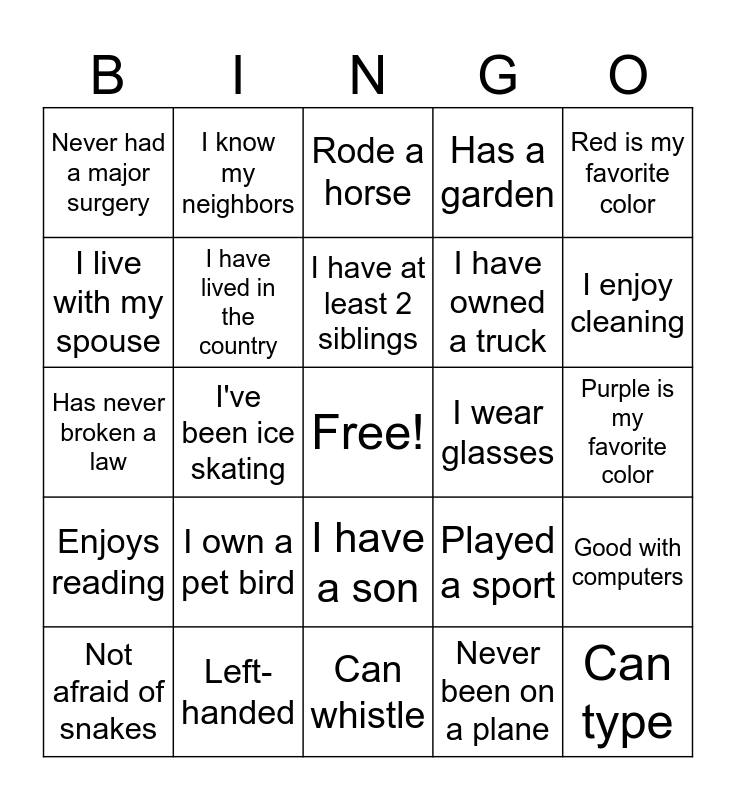 | B | I | N | G | O |
|---|---|---|---|---|
| Never had a major surgery | I know my neighbors | Rode a horse | Has a garden | Red is my favorite color |
| I live with my spouse | I have lived in the country | I have at least 2 siblings | I have owned a truck | I enjoy cleaning |
| Has never broken a law | I've been ice skating | Free! | I wear glasses | Purple is my favorite color |
| Enjoys reading | I own a pet bird | I have a son | Played a sport | Good with computers |
| Not afraid of snakes | Left-handed | Can whistle | Never been on a plane | Can type |